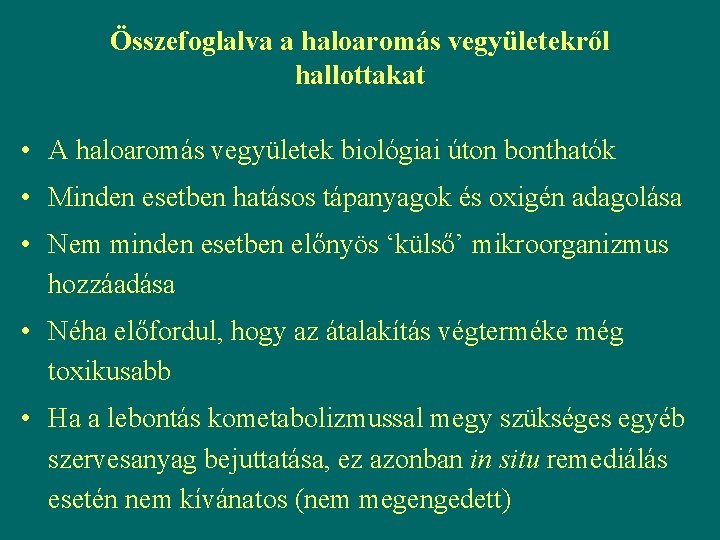 Összefoglalva a haloaromás vegyületekről hallottakat

• A haloaromás vegyületek biológiai úton bonthatók
• Minden esetben hatásos tápanyagok és oxigén adagolása
• Nem minden esetben előnyös ‘külső’ mikroorganizmus hozzáadása
• Néha előfordul, hogy az átalakítás végterméke még toxikusabb
• Ha a lebontás kometabolizmussal megy szükséges egyéb szervesanyag bejuttatása, ez azonban in situ remediálás esetén nem kívánatos (nem megengedett)